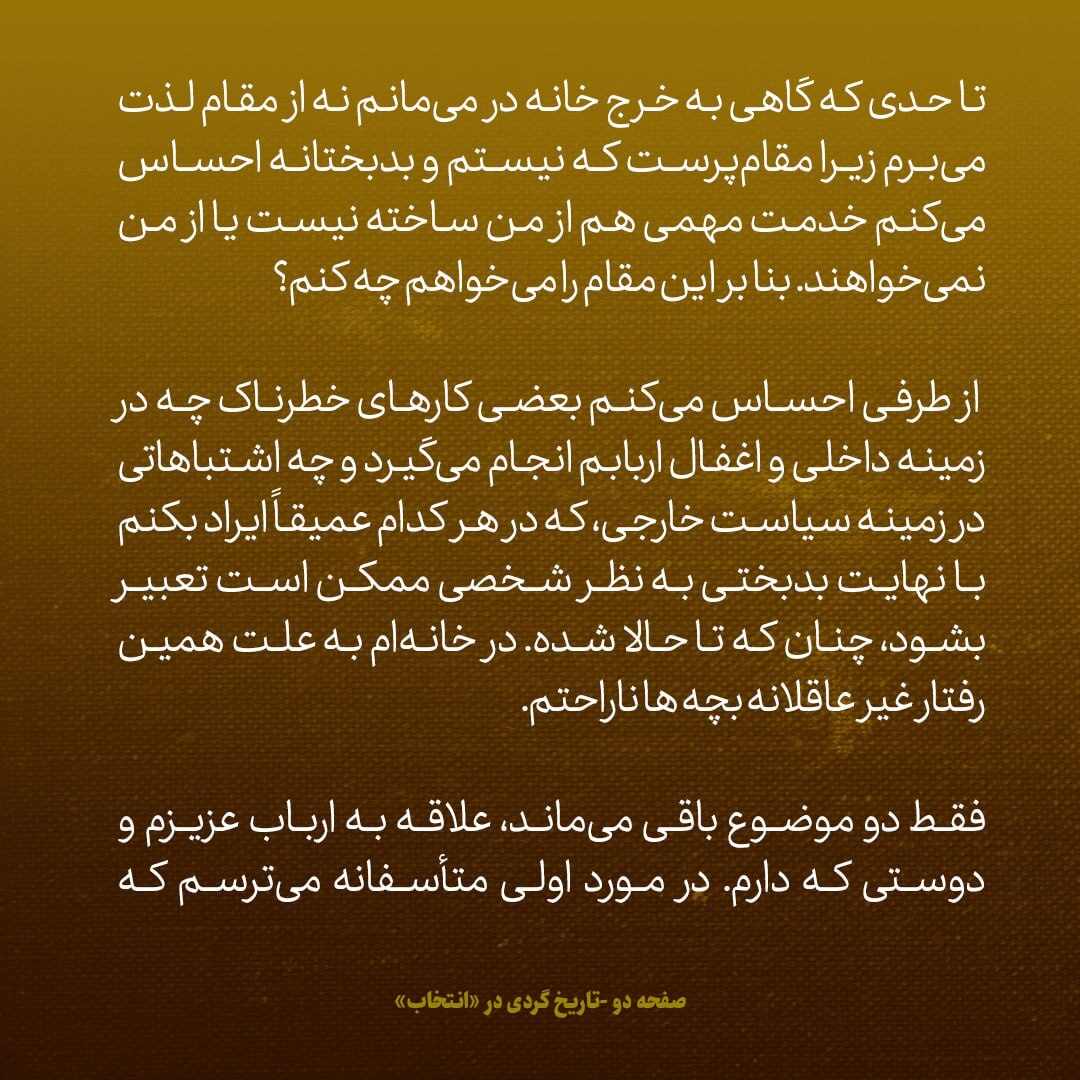 تا حدی که گاهی به خرج خانه در می‌مانم نه از مقام لذت می‌برم زیرا مقام‌پرست که نیستم و بدبختانه احساس می‌کنم خدمت مهمی هم از من ساخته نیست یا از من نمی‌خواهند. بنا بر این مقام را می‌خواهم چه کنم؟

از طرفی احساس می‌کنم بعضی کارهای خطرناک چه در زمینه داخلی و اغفال اربابم انجام می‌گیرد و چه اشتباهاتی در زمینه سیاست خارجی، که در هر کدام عمیقاً ایراد بکنم با نهایت بدبختی به نظر شخصی ممکن است تعبیر بشود، چنان که تا حالا شده. در خانه‌ام به علت همین رفتار غیر عاقلانه بچه ها ناراحتم.

فقط دو موضوع باقی می‌ماند، علاقه به ارباب عزیزم و دوستی که دارم. در مورد اولی متأسفانه می‌ترسم که

صفحه دو -تاریخ گردی در «انتخاب»